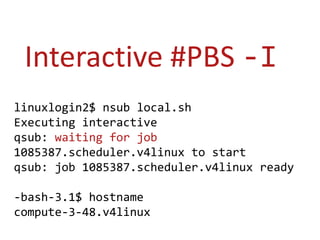 Interactive #PBS -I

linuxlogin2$ nsub local.sh
Executing interactive
qsub: waiting for job
1085387.scheduler.v4linux to start
qsub: job 1085387.scheduler.v4linux ready

-bash-3.1$ hostname
compute-3-48.v4linux